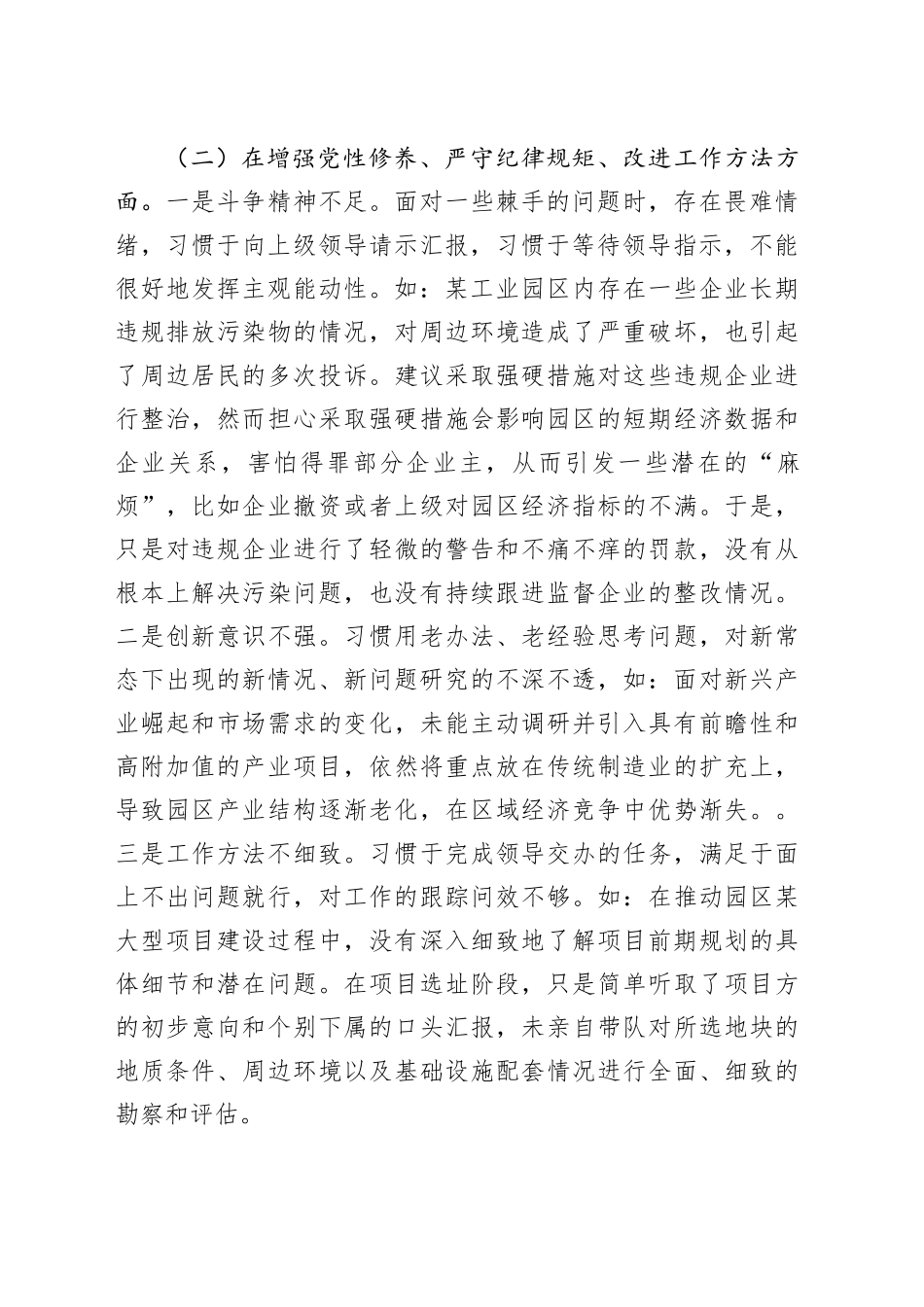 （二）在增强党性修养、严守纪律规矩、改进工作方法方面。一是斗争精神不足。面对一些棘手的问题时，存在畏难情绪，习惯于向上级领导请示汇报，习惯于等待领导指示，不能很好地发挥主观能动性。如：某工业园区内存在一些企业长期违规排放污染物的情况，对周边环境造成了严重破坏，也引起了周边居民的多次投诉。建议采取强硬措施对这些违规企业进行整治，然而担心采取强硬措施会影响园区的短期经济数据和企业关系，害怕得罪部分企业主，从而引发一些潜在的“麻烦”，比如企业撤资或者上级对园区经济指标的不满。于是，只是对违规企业进行了轻微的警告和不痛不痒的罚款，没有从根本上解决污染问题，也没有持续跟进监督企业的整改情况。二是创新意识不强。习惯用老办法、老经验思考问题，对新常态下出现的新情况、新问题研究的不深不透，如：面对新兴产业崛起和市场需求的变化，未能主动调研并引入具有前瞻性和高附加值的产业项目，依然将重点放在传统制造业的扩充上，导致园区产业结构逐渐老化，在区域经济竞争中优势渐失。。三是工作方法不细致。习惯于完成领导交办的任务，满足于面上不出问题就行，对工作的跟踪问效不够。如：在推动园区某大型项目建设过程中，没有深入细致地了解项目前期规划的具体细节和潜在问题。在项目选址阶段，只是简单听取了项目方的初步意向和个别下属的口头汇报，未亲自带队对所选地块的地质条件、周边环境以及基础设施配套情况进行全面、细致的勘察和评估。